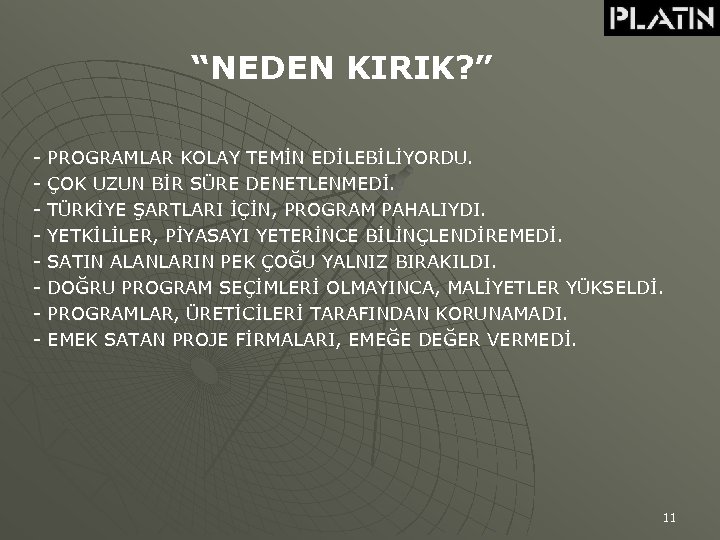 PLATIN

“NEDEN KIRIK?”

- PROGRAMLAR KOLAY TEMİN EDİLEBİLİYORDU.
- ÇOK UZUN BİR SÜRE DENETLENMEDİ.
- TÜRKİYE ŞARTLARI İÇİN, PROGRAM PAHALIYDI.
- YETKİLİLER, PİYASAYI YETERİNCE BİLİNÇLENDİREMEDİ.
- SATIN ALANLARIN PEK ÇOĞU YALNIZ BIRAKILDI.
- DOĞRU PROGRAM SEÇİMLERİ OLMAYINCA, MALİYETLER YÜKSELDİ.
- PROGRAMLAR, ÜRETİCİLERİ TARAFINDAN KORUNAMADI.
- EMEK SATAN PROJE FİRMALARI, EMEĞE DEĞER VERMEDİ.

11